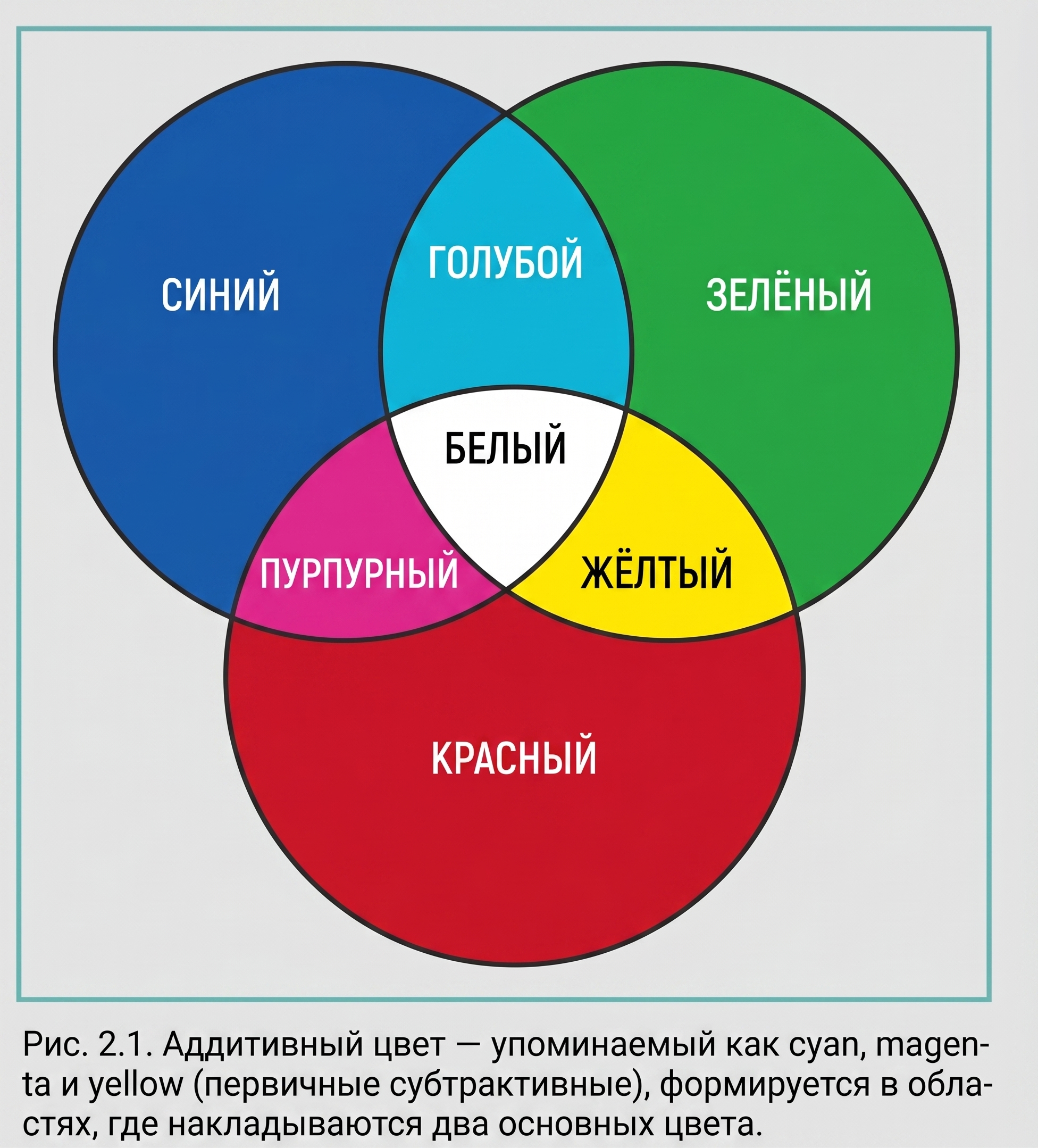 СИНИЙ

ГОЛУБОЙ

ЗЕЛЁНЫЙ

БЕЛЫЙ

ПУРПУРНЫЙ

ЖЁЛТЫЙ

КРАСНЫЙ

Рис. 2.1. Аддитивный цвет — упоминаемый как cyan, magenta и yellow (первичные субтрактивные), формируется в областях, где накладываются два основных цвета.